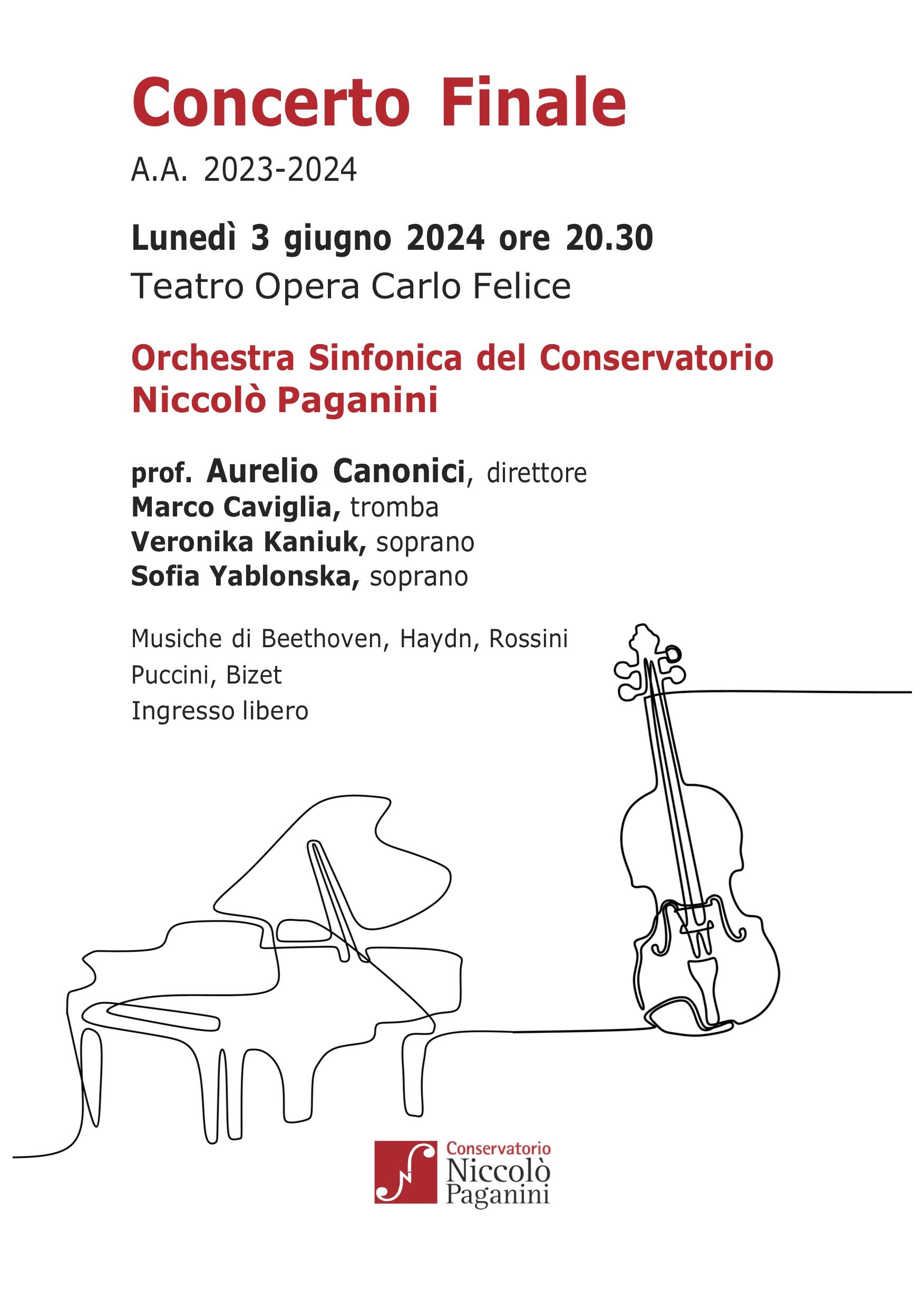 Concerto Finale

A.A. 2023-2024

Lunedì 3 giugno 2024 ore 20.30

Teatro Opera Carlo Felice

Orchestra Sinfonica del Conservatorio Niccolò Paganini

prof. Aurelio Canonici, direttore
Marco Caviglia, tromba
Veronika Kaniuk, soprano
Sofia Yablonska, soprano

Musiche di Beethoven, Haydn, Rossini
Puccini, Bizet
Ingresso libero

Conservatorio
Niccolò
Paganini